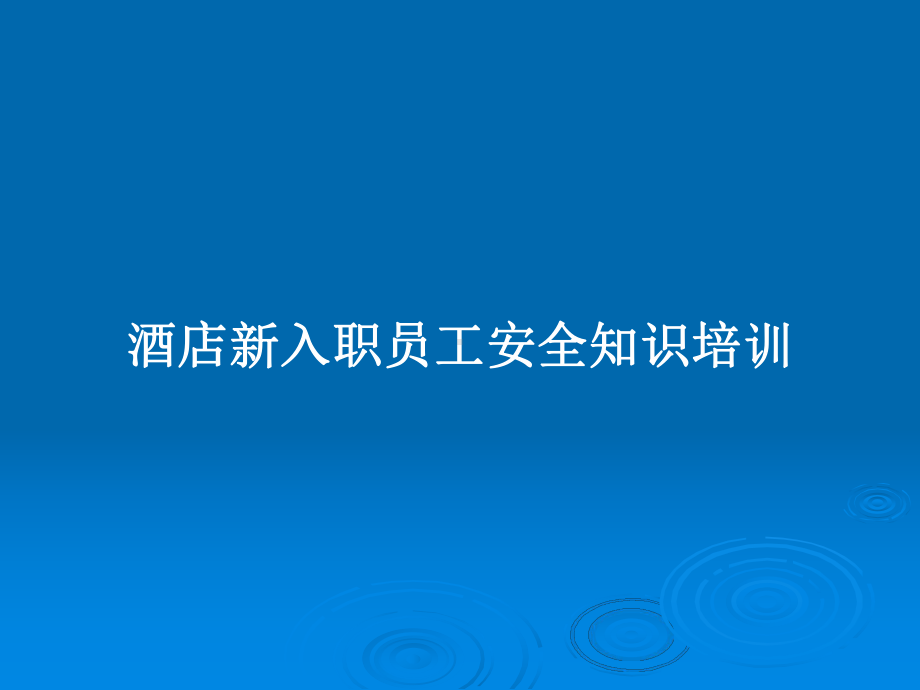 酒店新入职员工安全知识培训